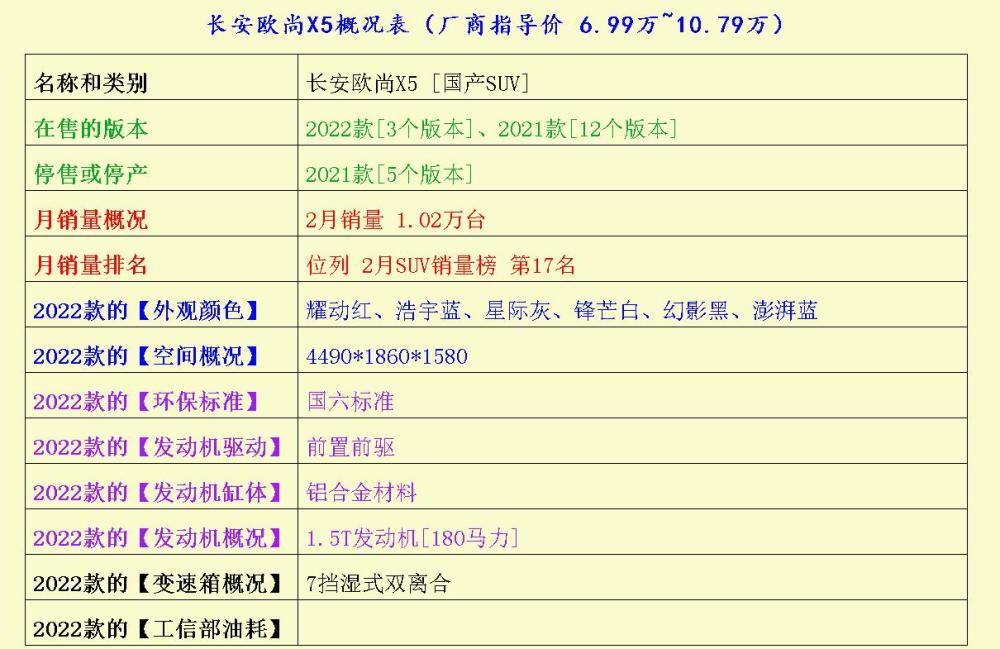 长安欧尚X5概况表（厂商指导价 6.99万~10.79万）

| 名称和类别 | 长安欧尚X5 [国产SUV] |
|---|---|
| 在售的版本 | 2022款[3个版本]、2021款[12个版本] |
| 停售或停产 | 2021款[5个版本] |
| 月销量概况 | 2月销量 1.02万台 |
| 月销量排名 | 位列 2月SUV销量榜 第17名 |
| 2022款的【外观颜色】 | 耀动红、浩宇蓝、星际灰、锋芒白、幻影黑、澎湃蓝 |
| 2022款的【空间概况】 | 4490*1860*1580 |
| 2022款的【环保标准】 | 国六标准 |
| 2022款的【发动机驱动】 | 前置前驱 |
| 2022款的【发动机缸体】 | 铝合金材料 |
| 2022款的【发动机概况】 | 1.5T发动机[180马力] |
| 2022款的【变速箱概况】 | 7挡湿式双离合 |
| 2022款的【工信部油耗】 | |